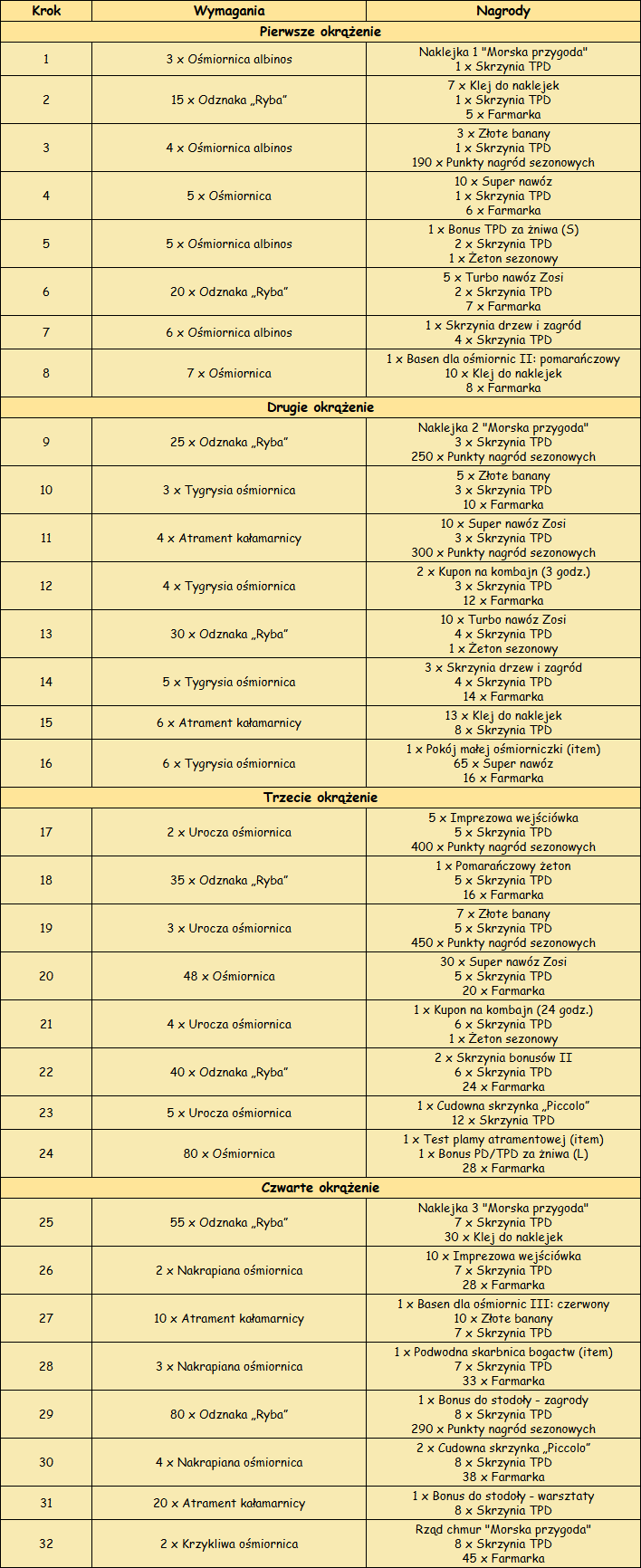 | Krok | Wymagania | Nagrody |
|---|---|---|
| Pierwsze okrążenie | | |
| 1 | 3 x Ośmiornica albinos | Naklejka 1 "Morska przygoda" 1 x Skrzynia TPD |
| 2 | 15 x Odznaka „Ryba” | 7 x Klej do naklejek 1 x Skrzynia TPD 5 x Farmarka |
| 3 | 4 x Ośmiornica albinos | 3 x Złote banany 1 x Skrzynia TPD 190 x Punkty nagród sezonowych |
| 4 | 5 x Ośmiornica | 10 x Super nawóz 1 x Skrzynia TPD 6 x Farmarka |
| 5 | 5 x Ośmiornica albinos | 1 x Bonus TPD za żniwa (S) 2 x Skrzynia TPD 1 x Żeton sezonowy |
| 6 | 20 x Odznaka „Ryba” | 5 x Turbo nawóz Zosi 2 x Skrzynia TPD 7 x Farmarka |
| 7 | 6 x Ośmiornica albinos | 1 x Skrzynia drzew i zagród 4 x Skrzynia TPD |
| 8 | 7 x Ośmiornica | 1 x Basen dla ośmiornic II: pomarańczowy 10 x Klej do naklejek 8 x Farmarka |
| Drugie okrążenie | | |
| 9 | 25 x Odznaka „Ryba” | Naklejka 2 "Morska przygoda" 3 x Skrzynia TPD 250 x Punkty nagród sezonowych |
| 10 | 3 x Tygrysia ośmiornica | 5 x Złote banany 3 x Skrzynia TPD 10 x Farmarka |
| 11 | 4 x Atrament kałamarnicy | 10 x Super nawóz Zosi 3 x Skrzynia TPD 300 x Punkty nagród sezonowych |
| 12 | 4 x Tygrysia ośmiornica | 2 x Kupon na kombajn (3 godz.) 3 x Skrzynia TPD 12 x Farmarka |
| 13 | 30 x Odznaka „Ryba” | 10 x Turbo nawóz Zosi 4 x Skrzynia TPD 1 x Żeton sezonowy |
| 14 | 5 x Tygrysia ośmiornica | 3 x Skrzynia drzew i zagród 4 x Skrzynia TPD 14 x Farmarka |
| 15 | 6 x Atrament kałamarnicy | 13 x Klej do naklejek 8 x Skrzynia TPD |
| 16 | 6 x Tygrysia ośmiornica | 1 x Pokój małej ośmiorniczki (item) 65 x Super nawóz 16 x Farmarka |
| Trzecie okrążenie | | |
| 17 | 2 x Urocza ośmiornica | 5 x Imprezowa wejściówka 5 x Skrzynia TPD 400 x Punkty nagród sezonowych |
| 18 | 35 x Odznaka „Ryba” | 1 x Pomarańczowy żeton 5 x Skrzynia TPD 16 x Farmarka |
| 19 | 3 x Urocza ośmiornica | 7 x Złote banany 5 x Skrzynia TPD 450 x Punkty nagród sezonowych |
| 20 | 48 x Ośmiornica | 30 x Super nawóz Zosi 5 x Skrzynia TPD 20 x Farmarka |
| 21 | 4 x Urocza ośmiornica | 1 x Kupon na kombajn (24 godz.) 6 x Skrzynia TPD 1 x Żeton sezonowy |
| 22 | 40 x Odznaka „Ryba” | 2 x Skrzynia bonusów II 6 x Skrzynia TPD 24 x Farmarka |
| 23 | 5 x Urocza ośmiornica | 1 x Cudowna skrzynka „Piccolo” 12 x Skrzynia TPD |
| 24 | 80 x Ośmiornica | 1 x Test plamy atramentowej (item) 1 x Bonus PD/TPD za żniwa (L) 28 x Farmarka |
| Czwarte okrążenie | | |
| 25 | 55 x Odznaka „Ryba” | Naklejka 3 "Morska przygoda" 7 x Skrzynia TPD 30 x Klej do naklejek |
| 26 | 2 x Nakrapiana ośmiornica | 10 x Imprezowa wejściówka 7 x Skrzynia TPD 28 x Farmarka |
| 27 | 10 x Atrament kałamarnicy | 1 x Basen dla ośmiornic III: czerwony 10 x Złote banany 7 x Skrzynia TPD |
| 28 | 3 x Nakrapiana ośmiornica | 1 x Podwodna skarbnica bogactw (item) 7 x Skrzynia TPD 33 x Farmarka |
| 29 | 80 x Odznaka „Ryba” | 1 x Bonus do stodoły - zagrody 8 x Skrzynia TPD 290 x Punkty nagród sezonowych |
| 30 | 4 x Nakrapiana ośmiornica | 2 x Cudowna skrzynka „Piccolo” 8 x Skrzynia TPD 38 x Farmarka |
| 31 | 20 x Atrament kałamarnicy | 1 x Bonus do stodoły - warsztaty 8 x Skrzynia TPD |
| 32 | 2 x Krzykliwa ośmiornica | Rząd chmur "Morska przygoda" 8 x Skrzynia TPD 45 x Farmarka |